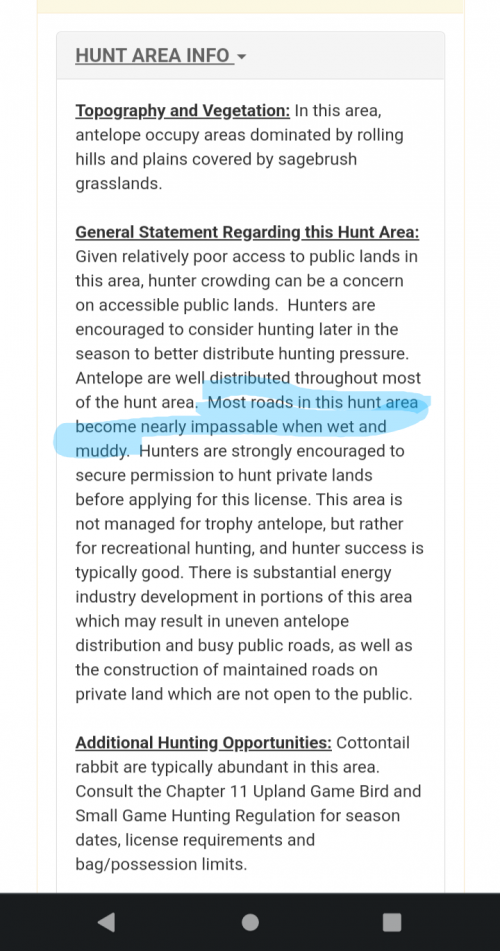 HUNT AREA INFO

Topography and Vegetation: In this area, antelope occupy areas dominated by rolling hills and plains covered by sagebrush grasslands.

General Statement Regarding this Hunt Area: Given relatively poor access to public lands in this area, hunter crowding can be a concern on accessible public lands. Hunters are encouraged to consider hunting later in the season to better distribute hunting pressure. Antelope are well distributed throughout most of the hunt area. Most roads in this hunt area become nearly impassable when wet and muddy. Hunters are strongly encouraged to secure permission to hunt private lands before applying for this license. This area is not managed for trophy antelope, but rather for recreational hunting, and hunter success is typically good. There is substantial energy industry development in portions of this area which may result in uneven antelope distribution and busy public roads, as well as the construction of maintained roads on private land which are not open to the public.

Additional Hunting Opportunities: Cottontail rabbit are typically abundant in this area. Consult the Chapter 11 Upland Game Bird and Small Game Hunting Regulation for season dates, license requirements and bag/possession limits.